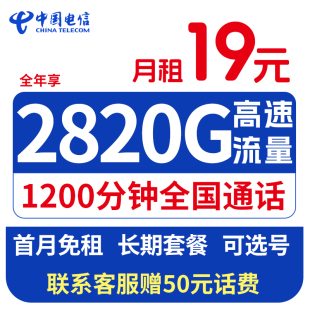 中国电信
CHINA TELECOM

月租 19元

全年享

2820G 高速流量

1200分钟全国通话

首月免租 长期套餐 可选号

联系客服赠50元话费